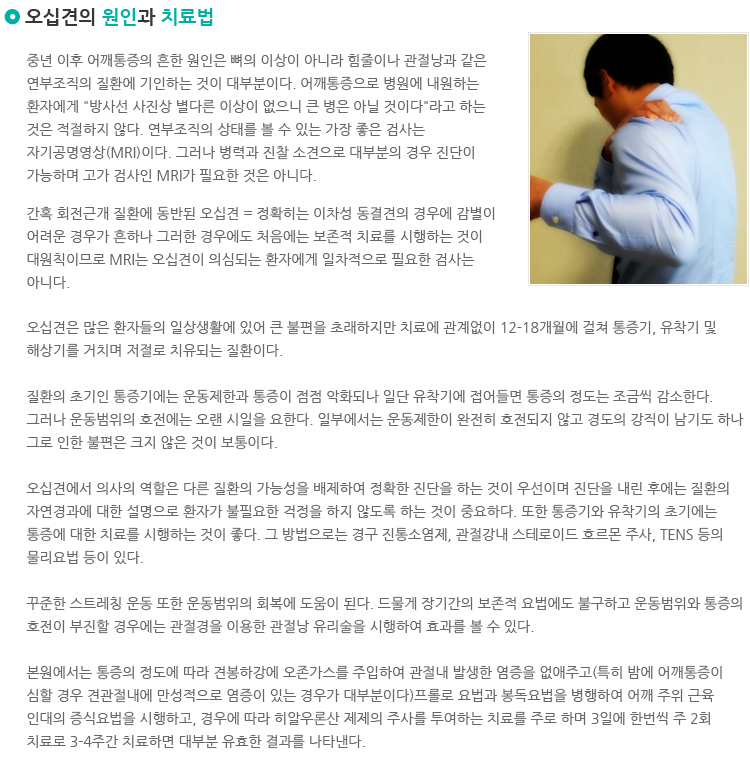 오십견의 원인과 치료법

중년 이후 어깨통증의 흔한 원인은 뼈의 이상이 아니라 힘줄이나 관절낭과 같은 연부조직의 질환에 기인하는 것이 대부분이다. 어깨통증으로 병원에 내원하는 환자에게 "방사선 사진상 별다른 이상이 없으니 큰 병은 아닐 것이다"라고 하는 것은 적절하지 않다. 연부조직의 상태를 볼 수 있는 가장 좋은 검사는 자기공명영상(MRI)이다. 그러나 병력과 진찰 소견으로 대부분의 경우 진단이 가능하며 고가 검사인 MRI가 필요한 것은 아니다.

간혹 회전근개 질환에 동반된 오십견 = 정확히는 이차성 동결견의 경우에 감별이 어려운 경우가 흔하나 그러한 경우에도 처음에는 보존적 치료를 시행하는 것이 대원칙이므로 MRI는 오십견이 의심되는 환자에게 일차적으로 필요한 검사는 아니다.

오십견은 많은 환자들의 일상생활에 있어 큰 불편을 초래하지만 치료에 관계없이 12-18개월에 걸쳐 통증기, 유착기 및 해상기를 거치며 저절로 치유되는 질환이다.

질환의 초기인 통증기에는 운동제한과 통증이 점점 악화되나 일단 유착기에 접어들면 통증의 정도는 조금씩 감소한다. 그러나 운동범위의 호전에는 오랜 시일을 요한다. 일부에서는 운동제한이 완전히 호전되지 않고 경도의 강직이 남기도 하나 그로 인한 불편은 크지 않은 것이 보통이다.

오십견에서 의사의 역할은 다른 질환의 가능성을 배제하여 정확한 진단을 하는 것이 우선이며 진단을 내린 후에는 질환의 자연경과에 대한 설명으로 환자가 불필요한 걱정을 하지 않도록 하는 것이 중요하다. 또한 통증기와 유착기의 초기에는 통증에 대한 치료를 시행하는 것이 좋다. 그 방법으로는 경구 진통소염제, 관절강내 스테로이드 호르몬 주사, TENS 등의 물리요법 등이 있다.

꾸준한 스트레칭 운동 또한 운동범위의 회복에 도움이 된다. 드물게 장기간의 보존적 요법에도 불구하고 운동범위와 통증의 호전이 부진할 경우에는 관절경을 이용한 관절낭 유리술을 시행하여 효과를 볼 수 있다.

본원에서는 통증의 정도에 따라 견봉하강에 오존가스를 주입하여 관절내 발생한 염증을 없애주고(특히 밤에 어깨통증이 심할 경우 견관절내에 만성적으로 염증이 있는 경우가 대부분이다)프롤로 요법과 봉독요법을 병행하여 어깨 주위 근육 인대의 증식요법을 시행하고, 경우에 따라 히알우론산 제제의 주사를 투여하는 치료를 주로 하며 3일에 한번씩 주 2회 치료로 3-4주간 치료하면 대부분 유효한 결과를 나타낸다.